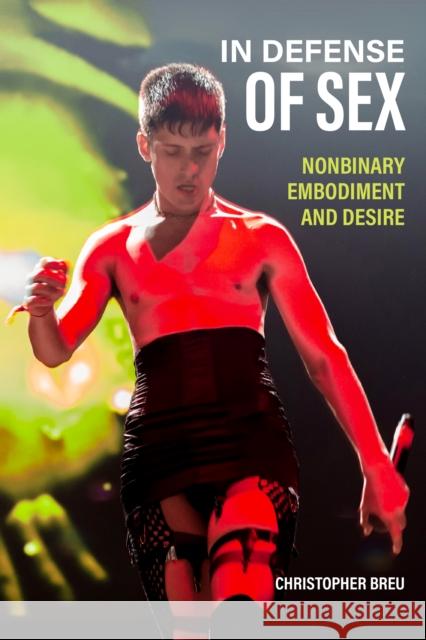 IN DEFENSE OF SEX

NONBINARY EMBODIMENT AND DESIRE

CHRISTOPHER BREU

Kraina Książek